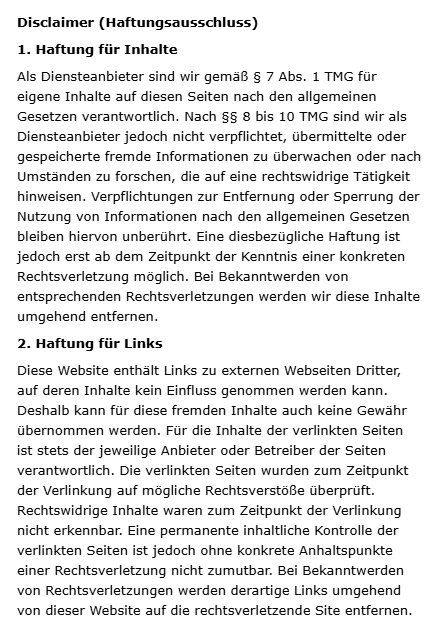 Disclaimer (Haftungsausschluss)

1. Haftung für Inhalte

Als Diensteanbieter sind wir gemäß § 7 Abs. 1 TMG für eigene Inhalte auf diesen Seiten nach den allgemeinen Gesetzen verantwortlich. Nach §§ 8 bis 10 TMG sind wir als Diensteanbieter jedoch nicht verpflichtet, übermittelte oder gespeicherte fremde Informationen zu überwachen oder nach Umständen zu forschen, die auf eine rechtswidrige Tätigkeit hinweisen. Verpflichtungen zur Entfernung oder Sperrung der Nutzung von Informationen nach den allgemeinen Gesetzen bleiben hiervon unberührt. Eine diesbezügliche Haftung ist jedoch erst ab dem Zeitpunkt der Kenntnis einer konkreten Rechtsverletzung möglich. Bei Bekanntwerden von entsprechenden Rechtsverletzungen werden wir diese Inhalte umgehend entfernen.

2. Haftung für Links

Diese Website enthält Links zu externen Webseiten Dritter, auf deren Inhalte kein Einfluss genommen werden kann. Deshalb kann für diese fremden Inhalte auch keine Gewähr übernommen werden. Für die Inhalte der verlinkten Seiten ist stets der jeweilige Anbieter oder Betreiber der Seiten verantwortlich. Die verlinkten Seiten wurden zum Zeitpunkt der Verlinkung auf mögliche Rechtsverstöße überprüft. Rechtswidrige Inhalte waren zum Zeitpunkt der Verlinkung nicht erkennbar. Eine permanente inhaltliche Kontrolle der verlinkten Seiten ist jedoch ohne konkrete Anhaltspunkte einer Rechtsverletzung nicht zumutbar. Bei Bekanntwerden von Rechtsverletzungen werden derartige Links umgehend von dieser Website auf die rechtsverletzende Site entfernen.